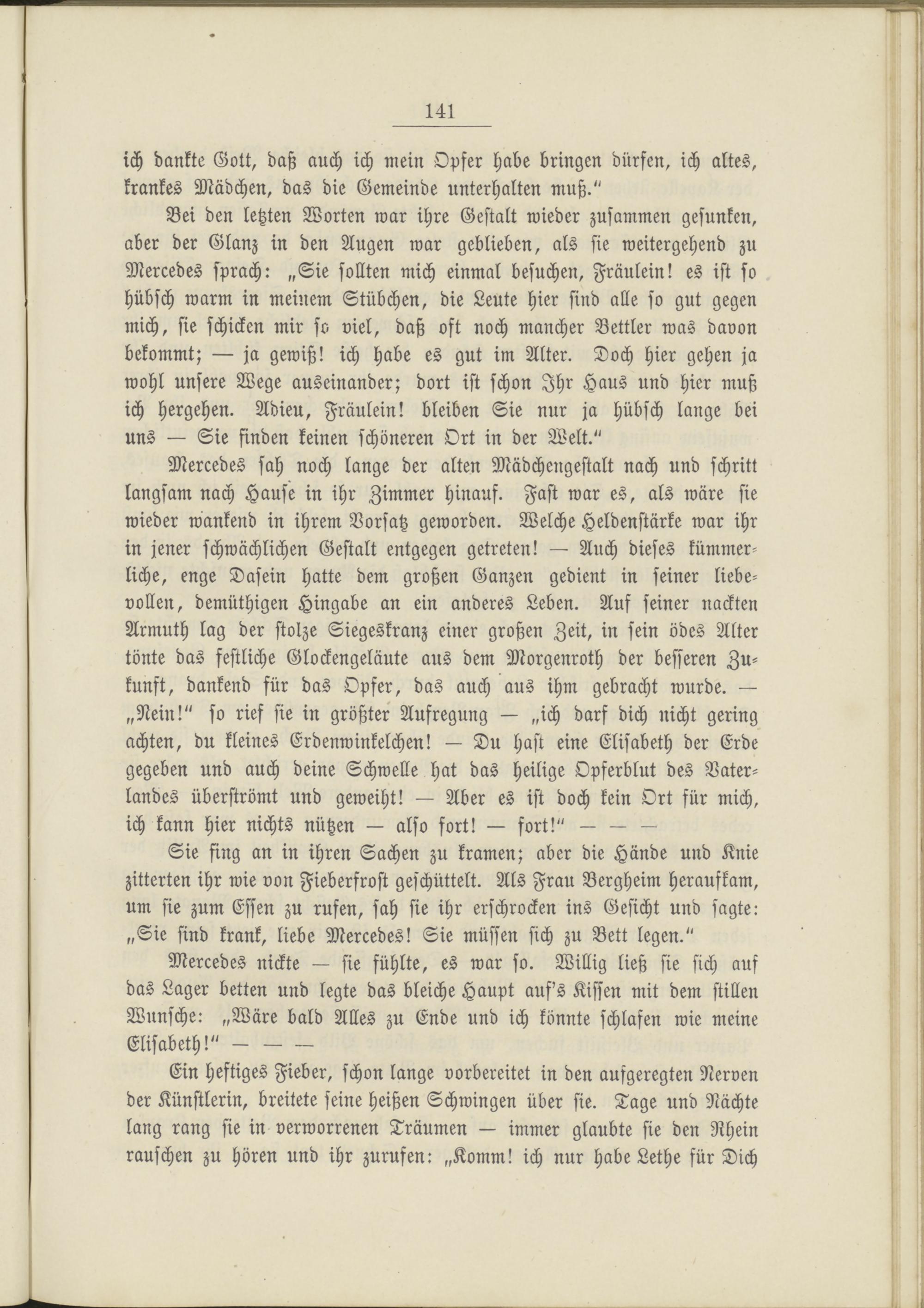 141

ich dankte Gott, daß auch ich mein Opfer habe bringen dürfen, ich altes, krankes Mädchen, das die Gemeinde unterhalten muß."

Bei den letzten Worten war ihre Gestalt wieder zusammen gesunken, aber der Glanz in den Augen war geblieben, als sie weitergehend zu Mercedes sprach: „Sie sollten mich einmal besuchen, Fräulein! es ist so hübsch warm in meinem Stübchen, die Leute hier sind alle so gut gegen mich, sie schicken mir so viel, daß oft noch mancher Bettler was davon bekommt; — ja gewiß! ich habe es gut im Alter. Doch hier gehen ja wohl unsere Wege auseinander; dort ist schon Ihr Haus und hier muß ich hergehen. Adieu, Fräulein! bleiben Sie nur ja hübsch lange bei uns — Sie finden keinen schöneren Ort in der Welt."

Mercedes sah noch lange der alten Mädchengestalt nach und schritt langsam nach Hause in ihr Zimmer hinauf. Fast war es, als wäre sie wieder wankend in ihrem Vorsatz geworden. Welche Heldenstärke war ihr in jener schwächlichen Gestalt entgegen getreten! — Auch dieses kümmerliche, enge Dasein hatte dem großen Ganzen gedient in seiner liebevollen, demüthigen Hingabe an ein anderes Leben. Auf seiner nackten Armuth lag der stolze Siegeskranz einer großen Zeit, in sein ödes Alter tönte das festliche Glockengeläute aus dem Morgenroth der besseren Zukunft, dankend für das Opfer, das auch aus ihm gebracht wurde. — „Nein!" so rief sie in größter Aufregung — „ich darf dich nicht gering achten, du kleines Erdenwinkelchen! — Du hast eine Elisabeth der Erde gegeben und auch deine Schwelle hat das heilige Opferblut des Vaterlandes überströmt und geweiht! — Aber es ist doch kein Ort für mich, ich kann hier nichts nützen — also fort! — fort!" — — —

Sie fing an in ihren Sachen zu kramen; aber die Hände und Knie zitterten ihr wie von Fieberfrost geschüttelt. Als Frau Bergheim heraufkam, um sie zum Essen zu rufen, sah sie ihr erschrocken ins Gesicht und sagte: „Sie sind krank, liebe Mercedes! Sie müssen sich zu Bett legen."

Mercedes nickte — sie fühlte, es war so. Willig ließ sie sich auf das Lager betten und legte das bleiche Haupt auf's Kissen mit dem stillen Wunsche: „Wäre bald Alles zu Ende und ich könnte schlafen wie meine Elisabeth!" — — —

Ein heftiges Fieber, schon lange vorbereitet in den aufgeregten Nerven der Künstlerin, breitete seine heißen Schwingen über sie. Tage und Nächte lang rang sie in verworrenen Träumen — immer glaubte sie den Rhein rauschen zu hören und ihr zurufen: „Komm! ich nur habe Lethe für Dich